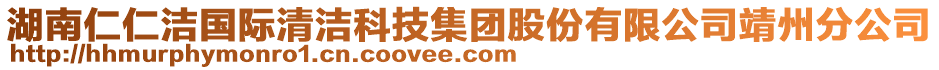 湖南仁仁洁国际清洁科技集团股份有限公司靖州分公司
http://hhmurphymonro1.cn.coovee.com